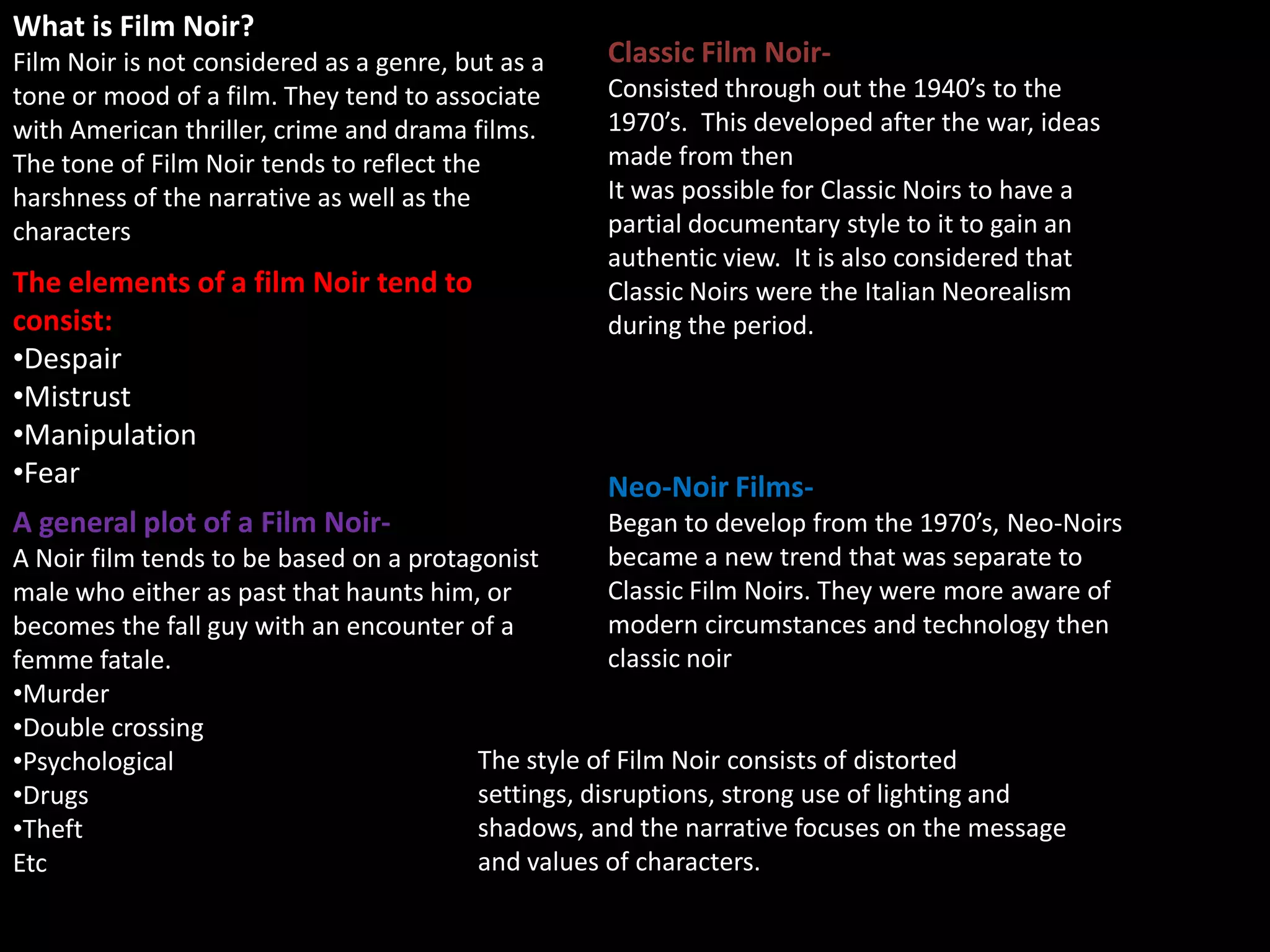 What is Film Noir?
Film Noir is not considered as a genre, but as a tone or mood of a film. They tend to associate with American thriller, crime and drama films. The tone of Film Noir tends to reflect the harshness of the narrative as well as the characters

The elements of a film Noir tend to consist:
•Despair
•Mistrust
•Manipulation
•Fear

A general plot of a Film Noir-
A Noir film tends to be based on a protagonist male who either as past that haunts him, or becomes the fall guy with an encounter of a femme fatale.
•Murder
•Double crossing
•Psychological
•Drugs
•Theft
Etc

Classic Film Noir-
Consisted through out the 1940's to the 1970's. This developed after the war, ideas made from then
It was possible for Classic Noirs to have a partial documentary style to it to gain an authentic view. It is also considered that Classic Noirs were the Italian Neorealism during the period.

Neo-Noir Films-
Began to develop from the 1970's, Neo-Noirs became a new trend that was separate to Classic Film Noirs. They were more aware of modern circumstances and technology then classic noir

The style of Film Noir consists of distorted settings, disruptions, strong use of lighting and shadows, and the narrative focuses on the message and values of characters.